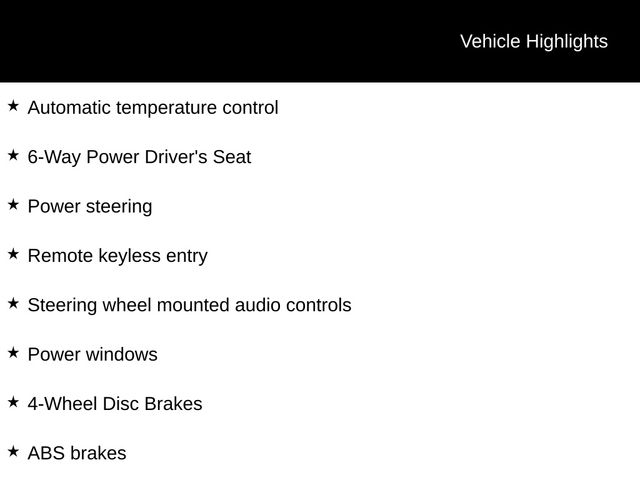 Vehicle Highlights

★ Automatic temperature control

★ 6-Way Power Driver's Seat

★ Power steering

★ Remote keyless entry

★ Steering wheel mounted audio controls

★ Power windows

★ 4-Wheel Disc Brakes

★ ABS brakes